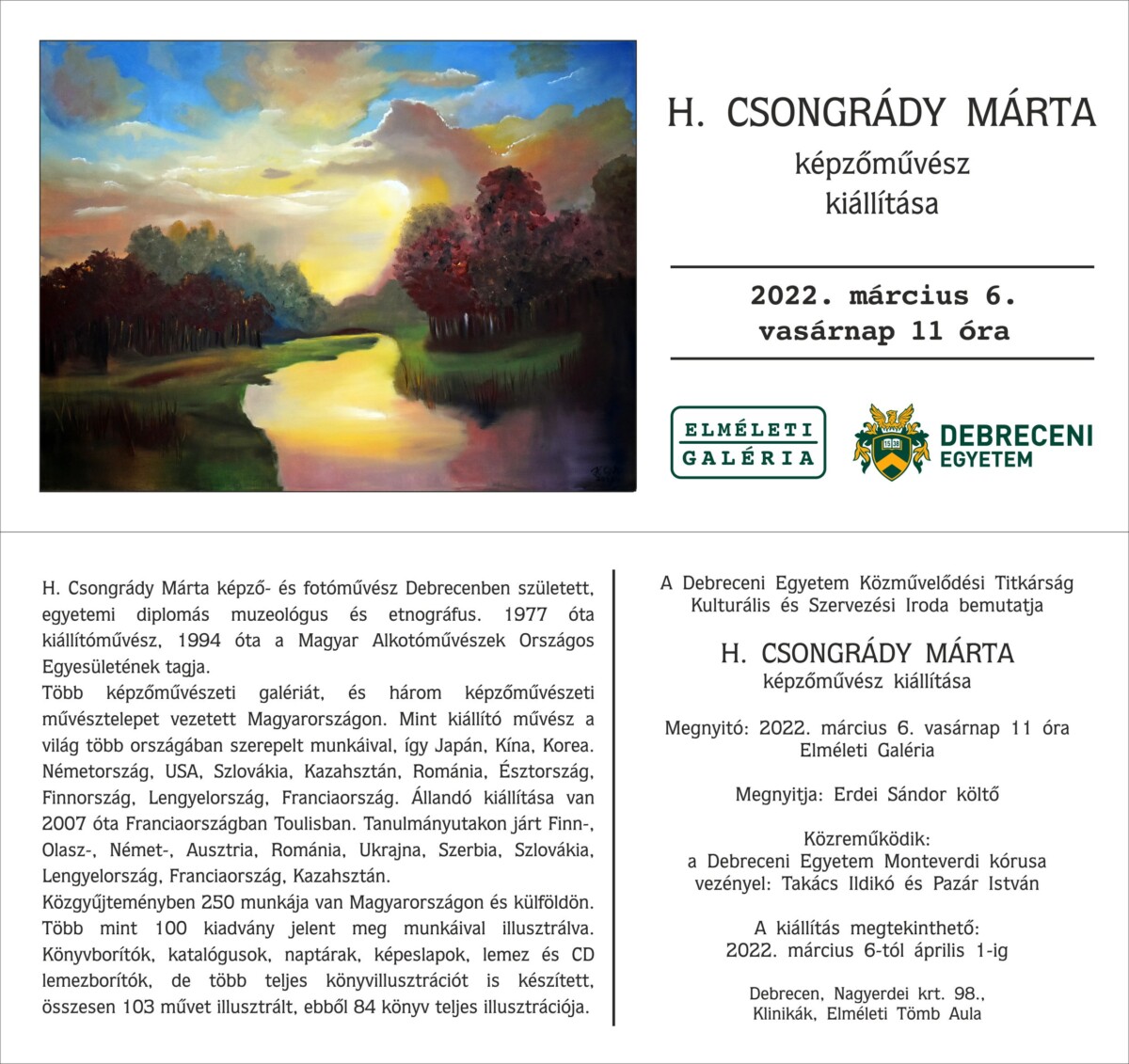 H. CSONGRÁDY MÁRTA
képzőművész
kiállítása

2022. március 6.
vasárnap 11 óra

ELMÉLETI GALÉRIA

1538

DEBRECENI EGYETEM

H. Csongrády Márta képző- és fotóművész Debrecenben született, egyetemi diplomás muzeológus és etnográfus. 1977 óta kiállítóművész, 1994 óta a Magyar Alkotóművészek Országos Egyesületének tagja.
Több képzőművészeti galériát, és három képzőművészeti művésztelepet vezetett Magyarországon. Mint kiállító művész a világ több országában szerepelt munkáival, így Japán, Kína, Korea. Németország, USA, Szlovákia, Kazahsztán, Románia, Észtország, Finnország, Lengyelország, Franciaország. Állandó kiállítása van 2007 óta Franciaországban Toulisban. Tanulmányutakon járt Finn-, Olasz-, Német-, Ausztria, Románia, Ukrajna, Szerbia, Szlovákia, Lengyelország, Franciaország, Kazahsztán.
Közgyűjteményben 250 munkája van Magyarországon és külföldön. Több mint 100 kiadvány jelent meg munkáival illusztrálva. Könyvborítók, katalógusok, naptárak, képeslapok, lemez és CD lemezborítók, de több teljes könyvillusztrációt is készített, összesen 103 művet illusztrált, ebből 84 könyv teljes illusztrációja.

A Debreceni Egyetem Közművelődési Titkárság Kulturális és Szervezési Iroda bemutatja

H. CSONGRÁDY MÁRTA
képzőművész kiállítása

Megnyitó: 2022. március 6. vasárnap 11 óra
Elméleti Galéria

Megnyitja: Erdei Sándor költő

Közreműködik:
a Debreceni Egyetem Monteverdi kórusa
vezényel: Takács Ildikó és Pazár István

A kiállítás megtekinthető:
2022. március 6-tól április 1-ig

Debrecen, Nagyerdei krt. 98.,
Klinikák, Elméleti Tömb Aula